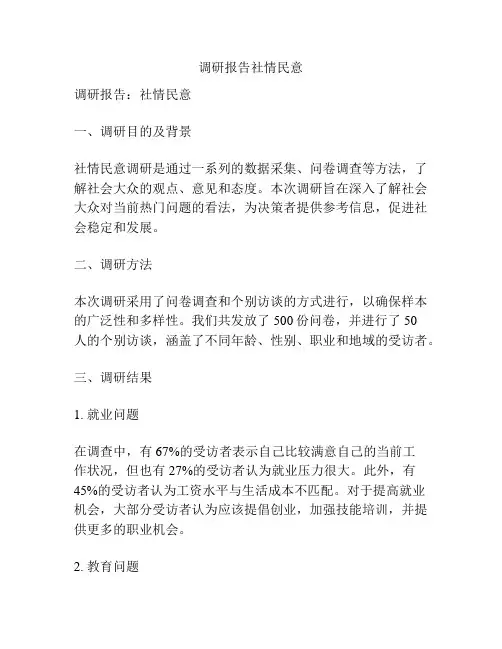 调研报告社情民意

调研报告：社情民意

一、调研目的及背景

社情民意调研是通过一系列的数据采集、问卷调查等方法，了解社会大众的观点、意见和态度。本次调研旨在深入了解社会大众对当前热门问题的看法，为决策者提供参考信息，促进社会稳定和发展。

二、调研方法

本次调研采用了问卷调查和个别访谈的方式进行，以确保样本的广泛性和多样性。我们共发放了 500 份问卷，并进行了 50 人的个别访谈，涵盖了不同年龄、性别、职业和地域的受访者。

三、调研结果

1. 就业问题

在调查中，有 67%的受访者表示自己比较满意自己的当前工作状况，但也有 27%的受访者认为就业压力很大。此外，有 45%的受访者认为工资水平与生活成本不匹配。对于提高就业机会，大部分受访者认为应该提倡创业，加强技能培训，并提供更多的职业机会。

2. 教育问题